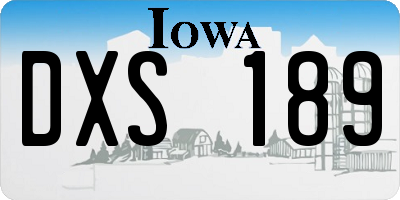 IOWA

DXS 189